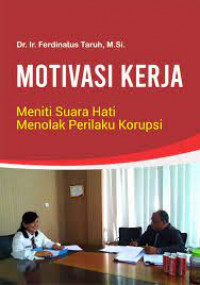 Dr. Ir. Ferdinatus Taruh, M.Si.

MOTIVASI KERJA

Meniti Suara Hati
Menolak Perilaku Korupsi